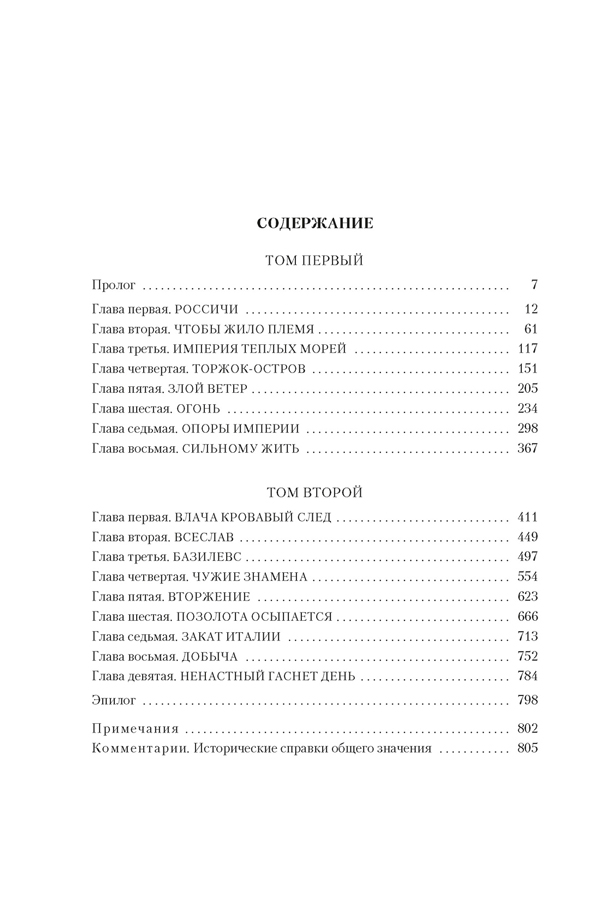 СОДЕРЖАНИЕ

ТОМ ПЕРВЫЙ

Пролог 7

Глава первая. РОССИЧИ 12
Глава вторая. ЧТОБЫ ЖИЛО ПЛЕМЯ 61
Глава третья. ИМПЕРИЯ ТЕПЛЫХ МОРЕЙ 117
Глава четвертая. ТОРЖОК-ОСТРОВ 151
Глава пятая. ЗЛОЙ ВЕТЕР 205
Глава шестая. ОГОНЬ 234
Глава седьмая. ОПОРЫ ИМПЕРИИ 298
Глава восьмая. СИЛЬНОМУ ЖИТЬ 367

ТОМ ВТОРОЙ

Глава первая. ВЛАЧА КРОВАВЫЙ СЛЕД 411
Глава вторая. ВСЕСЛАВ 449
Глава третья. БАЗИЛЕВС 497
Глава четвертая. ЧУЖИЕ ЗНАМЕНА 554
Глава пятая. ВТОРЖЕНИЕ 623
Глава шестая. ПОЗОЛОТА ОСЫПАЕТСЯ 666
Глава седьмая. ЗАКАТ ИТАЛИИ 713
Глава восьмая. ДОБЫЧА 752
Глава девятая. НЕНАСТНЫЙ ГАСНЕТ ДЕНЬ 784

Эпилог 798

Примечания 802
Комментарии. Исторические справки общего значения 805